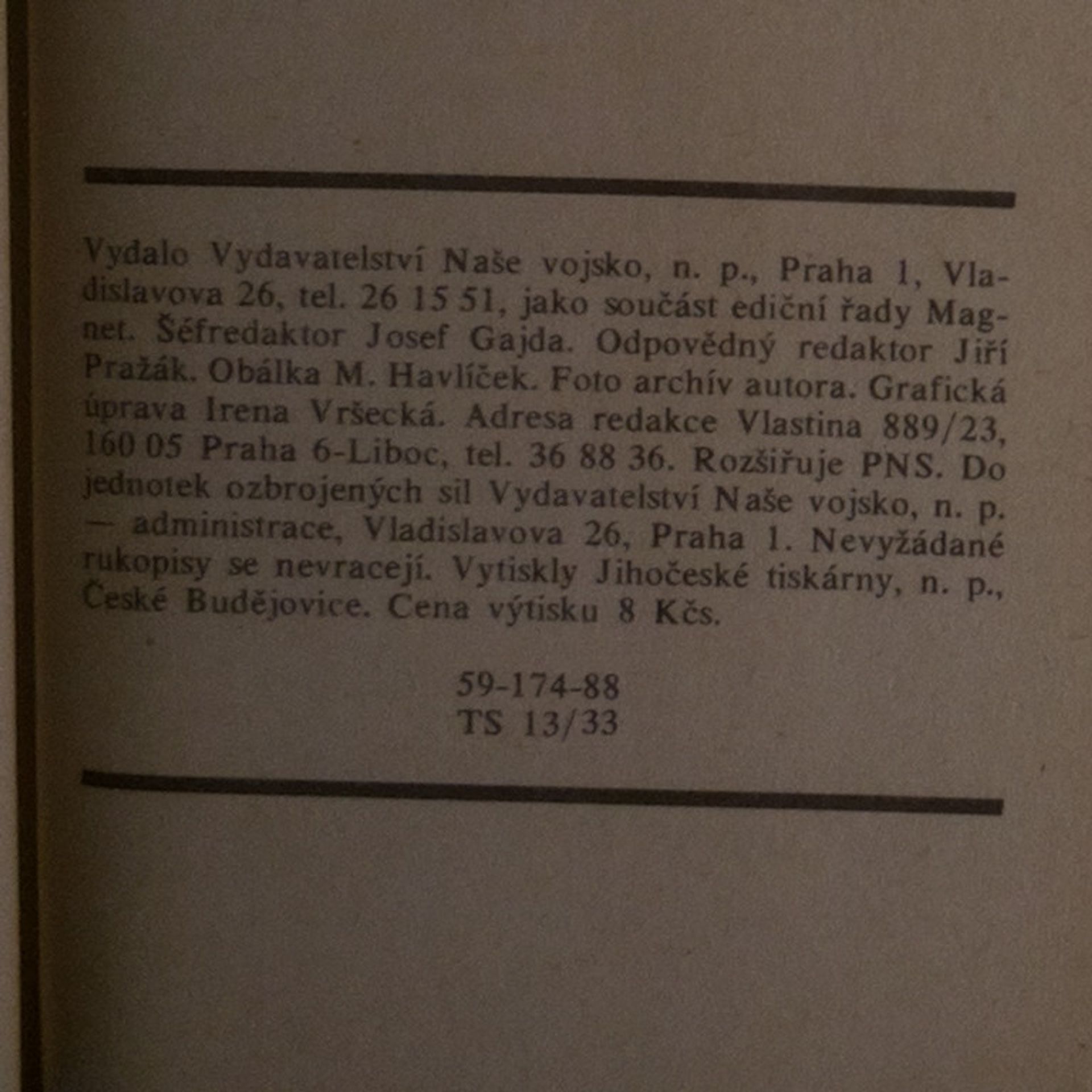 Vydalo Vydavatelství Naše vojsko, n. p., Praha 1, Vladislavova 26, tel. 26 15 51, jako součást ediční řady Magnet. Šéfredaktor Josef Gajda. Odpovědný redaktor Jiří Pražák. Obálka M. Havlíček. Foto archív autora. Grafická úprava Irena Vršecká. Adresa redakce Vlastina 889/23, 160 05 Praha 6-Liboc, tel. 36 88 36. Rozšiřuje PNS. Do jednotek ozbrojených sil Vydavatelství Naše vojsko, n. p. — administrace, Vladislavova 26, Praha 1. Nevyžádané rukopisy se nevracejí. Vytiskly Jihočeské tiskárny, n. p., České Budějovice. Cena výtisku 8 Kčs.

59-174-88
TS 13/33